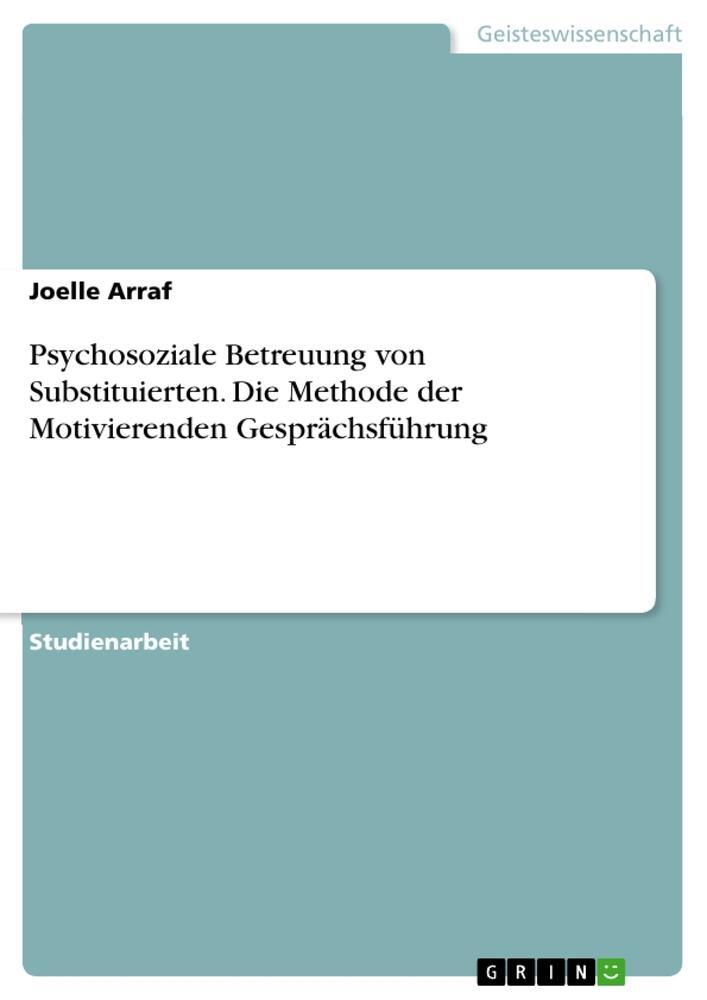 Geisteswissenschaft

Joelle Arraf

Psychosoziale Betreuung von Substituierten. Die Methode der Motivierenden Gesprächsführung

Studienarbeit

GRIN